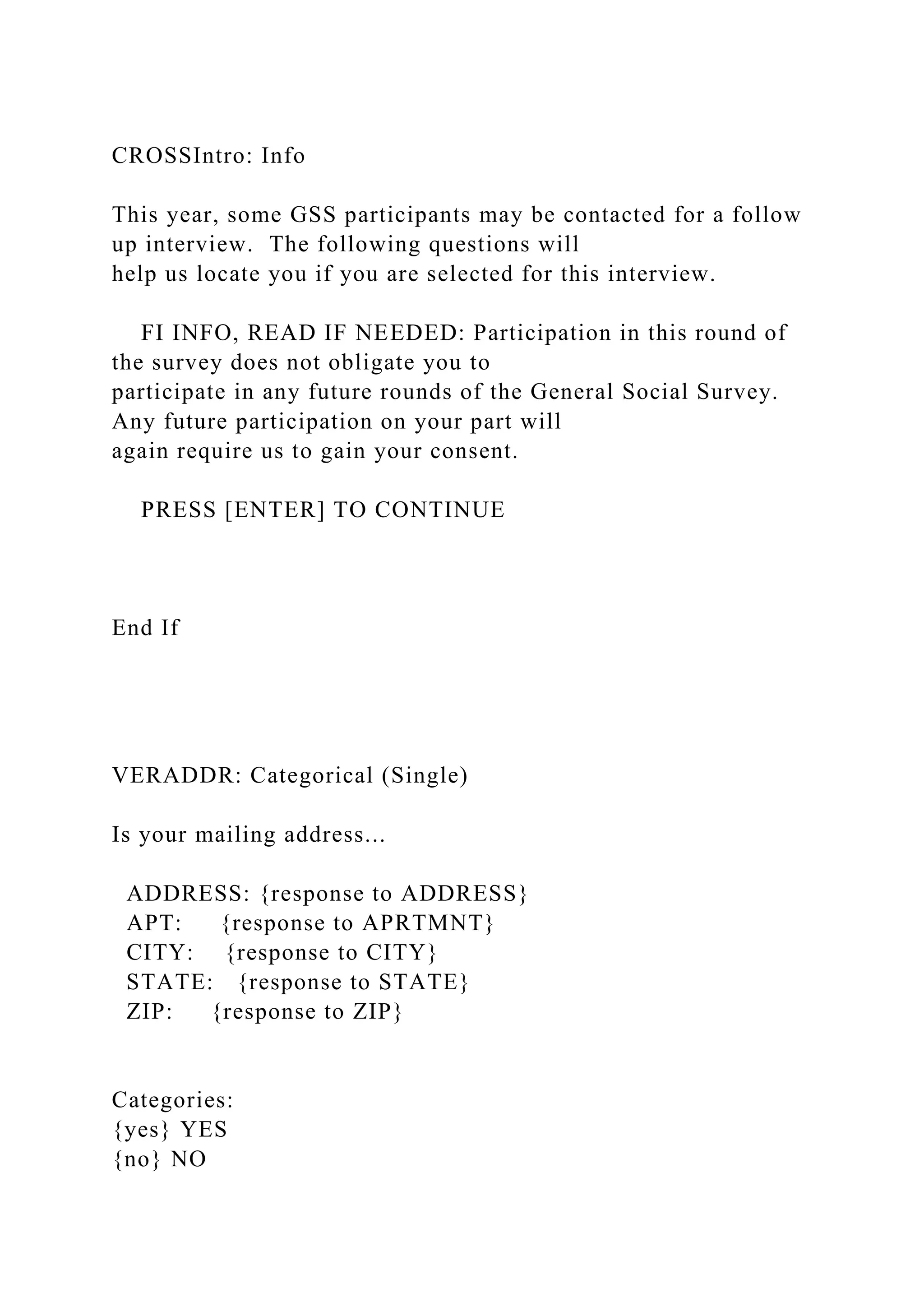 CROSSIntro: Info

This year, some GSS participants may be contacted for a follow up interview. The following questions will help us locate you if you are selected for this interview.

FI INFO, READ IF NEEDED: Participation in this round of the survey does not obligate you to participate in any future rounds of the General Social Survey. Any future participation on your part will again require us to gain your consent.

PRESS [ENTER] TO CONTINUE

End If

VERADDR: Categorical (Single)

Is your mailing address...

ADDRESS: {response to ADDRESS}
APT: {response to APRTMNT}
CITY: {response to CITY}
STATE: {response to STATE}
ZIP: {response to ZIP}

Categories:
{yes} YES
{no} NO